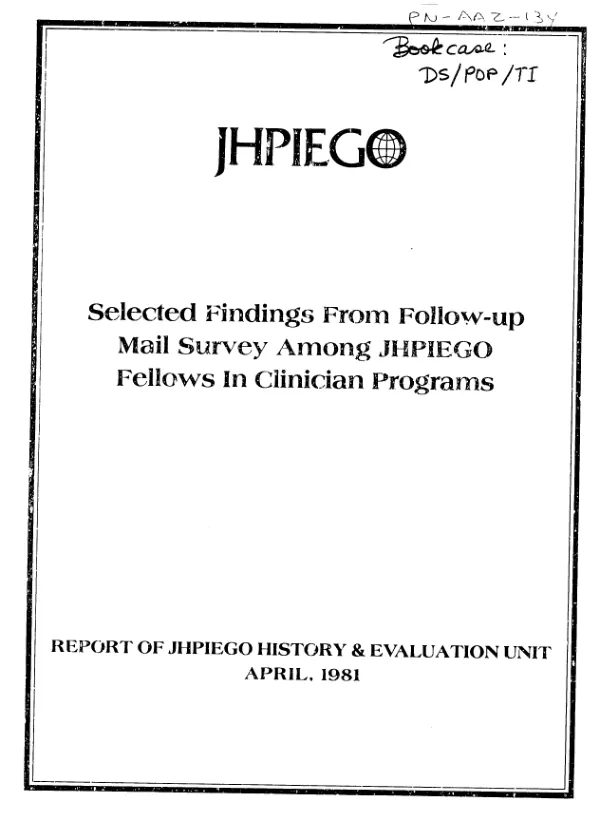 PN-AAZ-134

Bookcase:
DS/POP/TI

JHPIEGO

Selected Findings From Follow-up Mail Survey Among JHPIEGO Fellows In Clinician Programs

REPORT OF JHPIEGO HISTORY & EVALUATION UNIT
APRIL, 1981